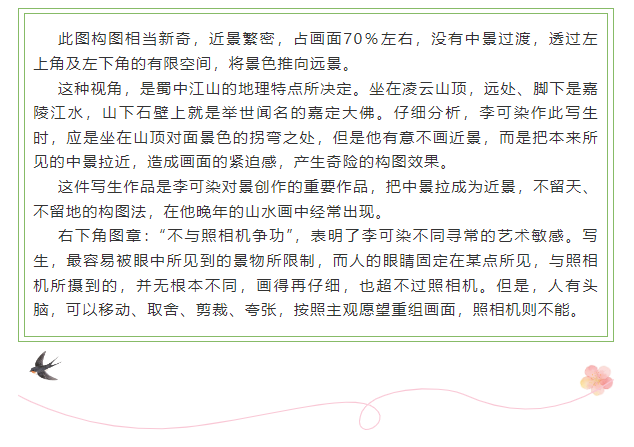 此图构图相当新奇，近景繁密，占画面70％左右，没有中景过渡，透过左上角及左下角的有限空间，将景色推向远景。

这种视角，是蜀中江山的地理特点所决定。坐在凌云山顶，远处、脚下是嘉陵江水，山下石壁上就是举世闻名的嘉定大佛。仔细分析，李可染作此写生时，应是坐在山顶对面景色的拐弯之处，但是他有意不画近景，而是把本来所见的中景拉近，造成画面的紧迫感，产生奇险的构图效果。

这件写生作品是李可染对景创作的重要作品，把中景拉成为近景，不留天、不留地的构图法，在他晚年的山水画中经常出现。

右下角图章：“不与照相机争功”，表明了李可染不同寻常的艺术敏感。写生，最容易被眼中所见到的景物所限制，而人的眼睛固定在某点所见，与照相机所摄到的，并无根本不同，画得再仔细，也超不过照相机。但是，人有头脑，可以移动、取舍、剪裁、夸张，按照主观愿望重组画面，照相机则不能。